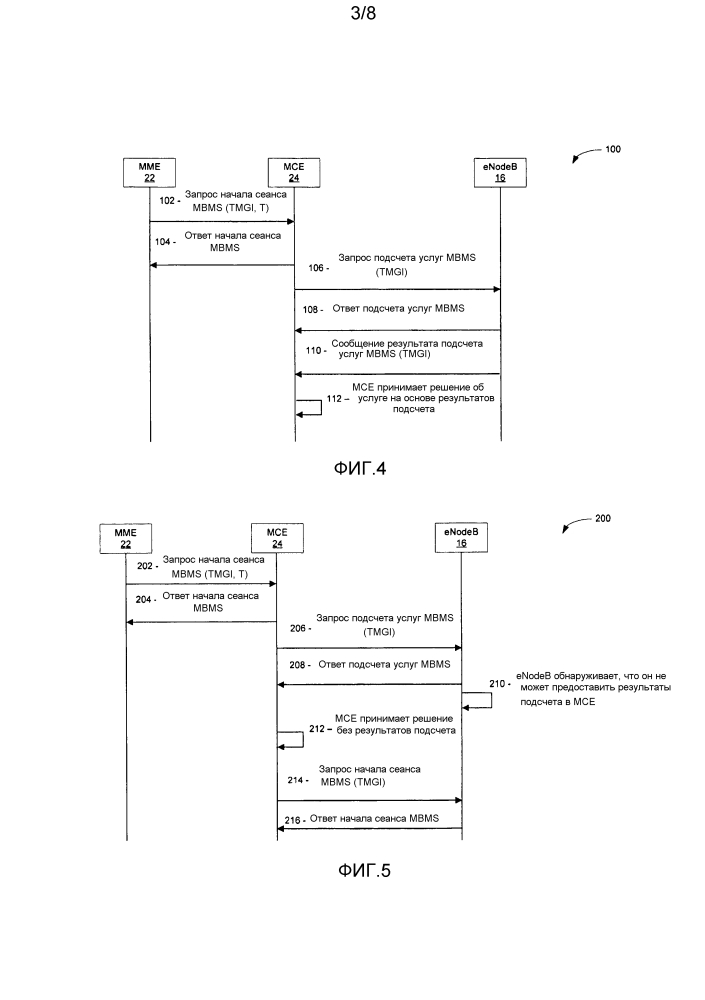 3/8

100

MME
22

MCE
24

eNodeB
16

102 - Запрос начала сеанса MBMS (TMGI, T)

104 - Ответ начала сеанса MBMS

106 - Запрос подсчета услуг MBMS (TMGI)

108 - Ответ подсчета услуг MBMS

110 - Сообщение результата подсчета услуг MBMS (TMGI)

112 - MCE принимает решение об услуге на основе результатов подсчета

ФИГ.4

200

MME
22

MCE
24

eNodeB
16

202 - Запрос начала сеанса MBMS (TMGI, T)

204 - Ответ начала сеанса MBMS

206 - Запрос подсчета услуг MBMS (TMGI)

208 - Ответ подсчета услуг MBMS

210 - eNodeB обнаруживает, что он не может предоставить результаты подсчета в MCE

212 - MCE принимает решение без результатов подсчета

214 - Запрос начала сеанса MBMS (TMGI)

216 - Ответ начала сеанса MBMS

ФИГ.5